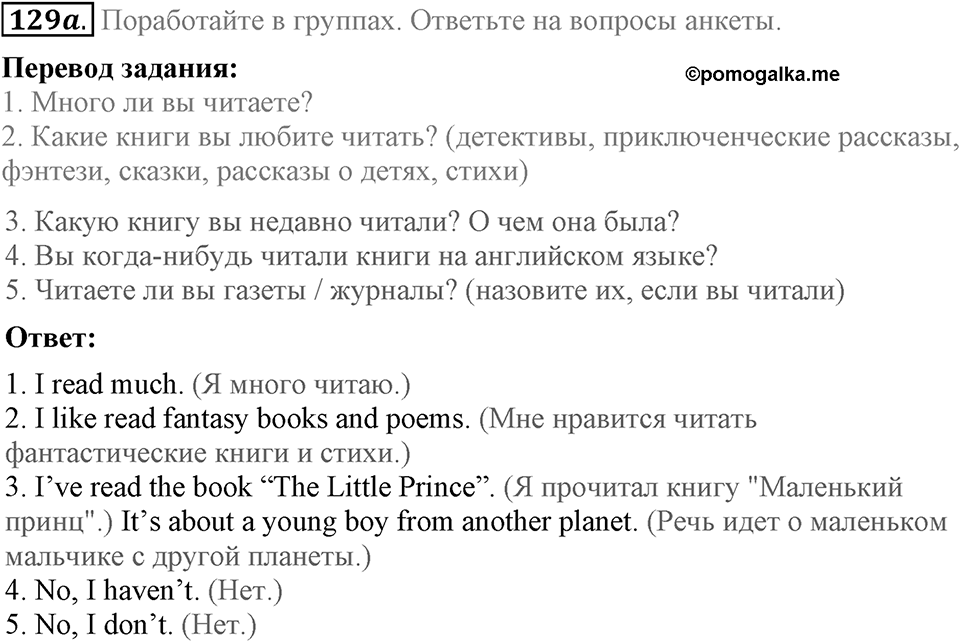 129a. Поработайте в группах. Ответьте на вопросы анкеты.

Перевод задания:
©pomogalka.me
1. Много ли вы читаете?
2. Какие книги вы любите читать? (детективы, приключенческие рассказы, фэнтези, сказки, рассказы о детях, стихи)

3. Какую книгу вы недавно читали? О чем она была?
4. Вы когда-нибудь читали книги на английском языке?
5. Читаете ли вы газеты / журналы? (назовите их, если вы читали)

Ответ:

1. I read much. (Я много читаю.)
2. I like read fantasy books and poems. (Мне нравится читать фантастические книги и стихи.)
3. I've read the book "The Little Prince". (Я прочитал книгу "Маленький принц".) It's about a young boy from another planet. (Речь идет о маленьком мальчике с другой планеты.)
4. No, I haven't. (Нет.)
5. No, I don't. (Нет.)